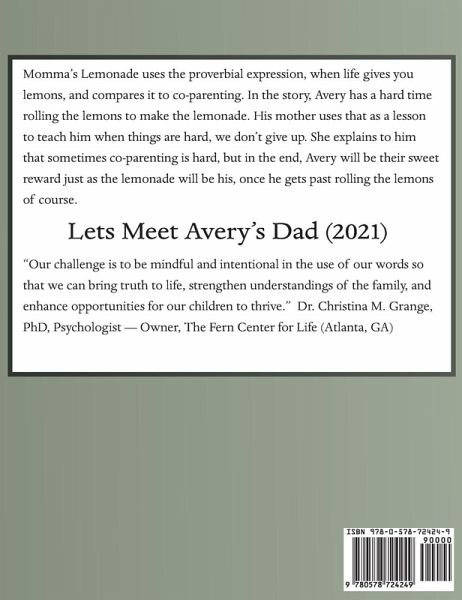 Momma's Lemonade uses the proverbial expression, when life gives you lemons, and compares it to co-parenting. In the story, Avery has a hard time rolling the lemons to make the lemonade. His mother uses that as a lesson to teach him when things are hard, we don't give up. She explains to him that sometimes co-parenting is hard, but in the end, Avery will be their sweet reward just as the lemonade will be his, once he gets past rolling the lemons of course.

Lets Meet Avery's Dad (2021)

"Our challenge is to be mindful and intentional in the use of our words so that we can bring truth to life, strengthen understandings of the family, and enhance opportunities for our children to thrive." Dr. Christina M. Grange, PhD, Psychologist — Owner, The Fern Center for Life (Atlanta, GA)

ISBN 978-0-578-72424-9

90000

9 780578 724249